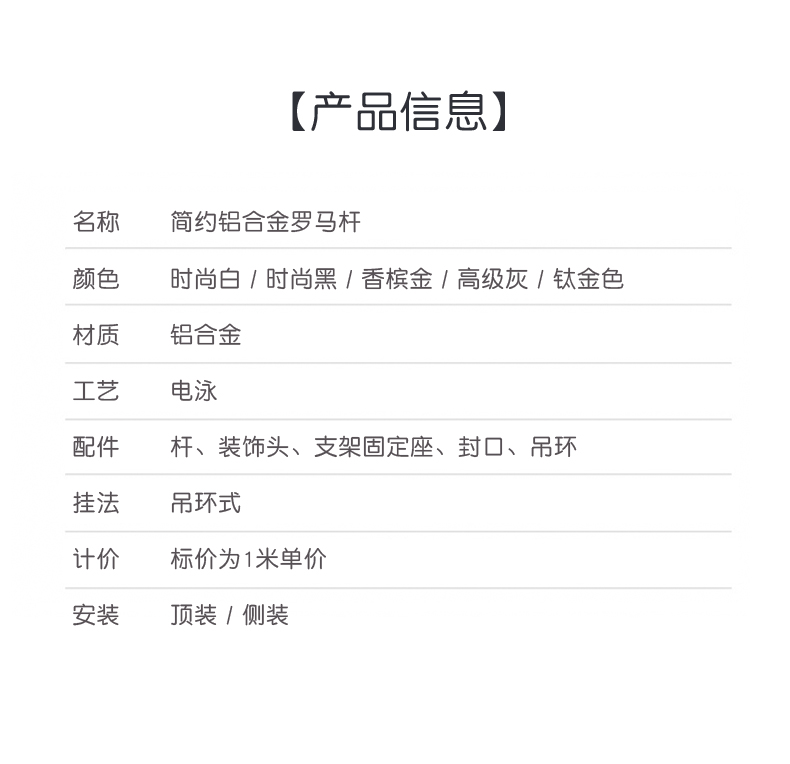 【产品信息】

| 名称 | 简约铝合金罗马杆 |
|---|---|
| 颜色 | 时尚白 / 时尚黑 / 香槟金 / 高级灰 / 钛金色 |
| 材质 | 铝合金 |
| 工艺 | 电泳 |
| 配件 | 杆、装饰头、支架固定座、封口、吊环 |
| 挂法 | 吊环式 |
| 计价 | 标价为1米单价 |
| 安装 | 顶装 / 侧装 |